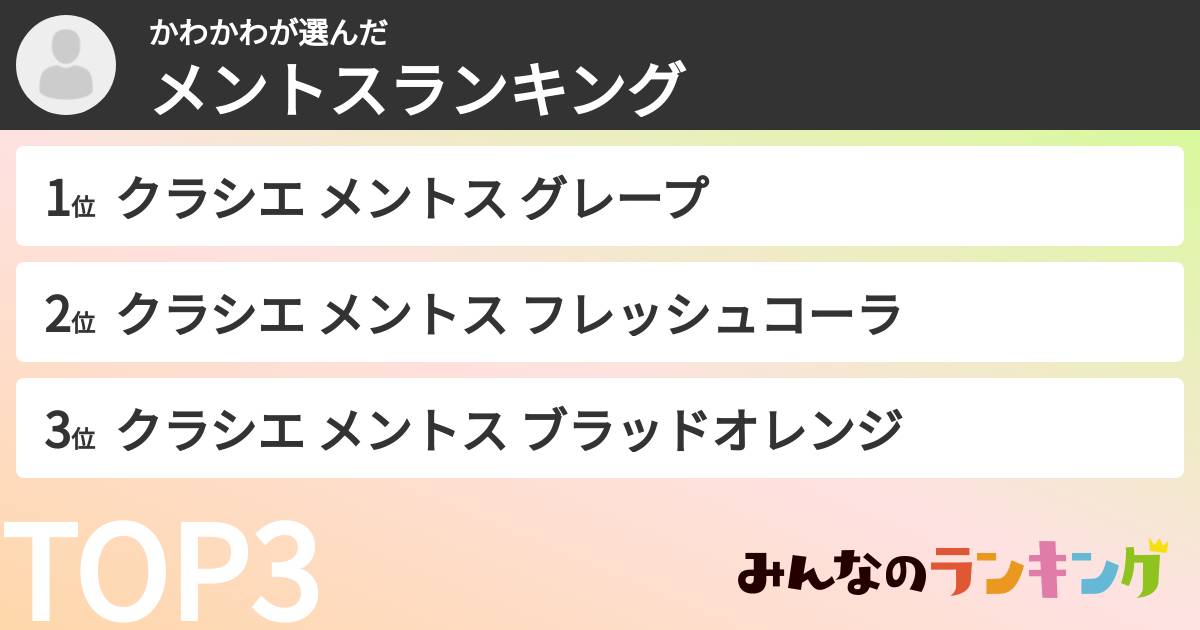 かわかわが選んだ
メントスランキング

1位 クラシエ メントス グレープ

2位 クラシエ メントス フレッシュコーラ

3位 クラシエ メントス ブラッドオレンジ

TOP3

みんなのランキング